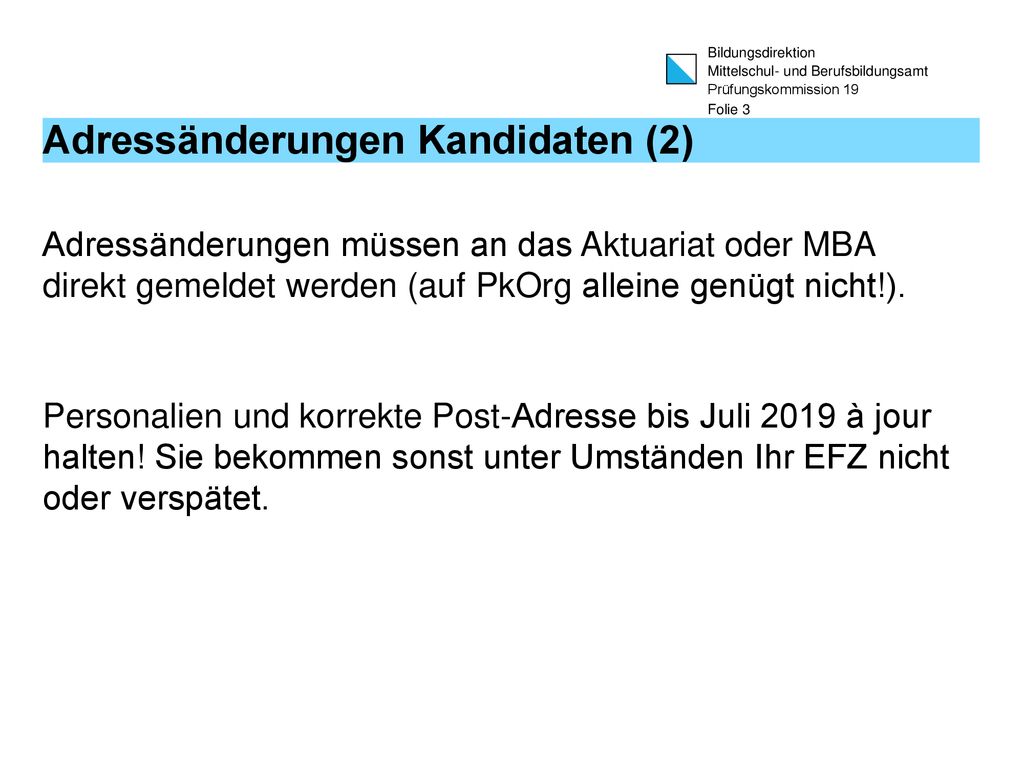 Bildungsdirektion
Mittelschul- und Berufsbildungsamt
Prüfungskommission 19
Folie 3

Adressänderungen Kandidaten (2)

Adressänderungen müssen an das Aktuariat oder MBA direkt gemeldet werden (auf PkOrg alleine genügt nicht!).

Personalien und korrekte Post-Adresse bis Juli 2019 à jour halten! Sie bekommen sonst unter Umständen Ihr EFZ nicht oder verspätet.